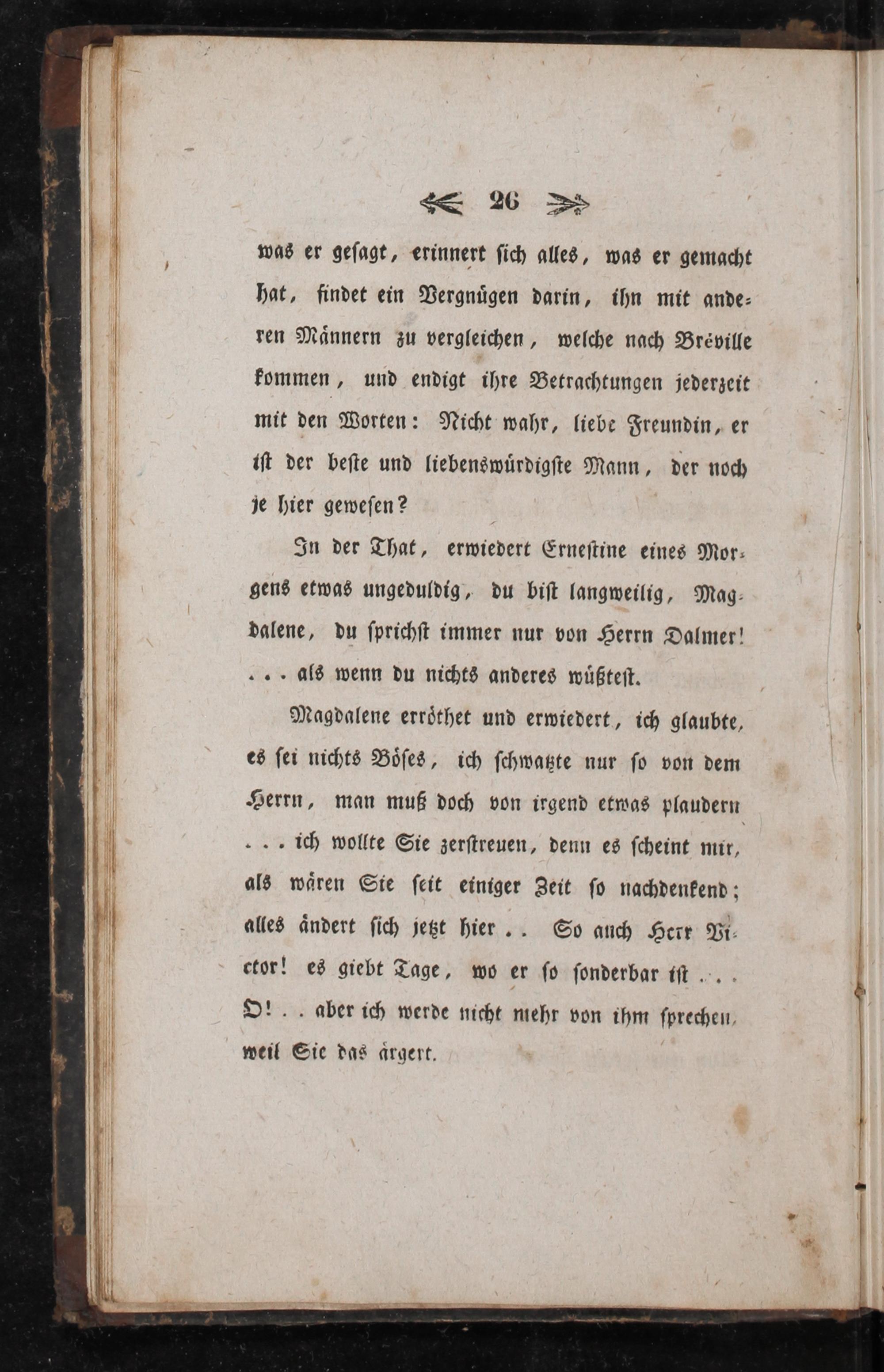 26

was er gesagt, erinnert sich alles, was er gemacht hat, findet ein Vergnügen darin, ihn mit anderen Männern zu vergleichen, welche nach Bréville kommen, und endigt ihre Betrachtungen jederzeit mit den Worten: Nicht wahr, liebe Freundin, er ist der beste und liebenswürdigste Mann, der noch je hier gewesen?

In der That, erwiedert Ernestine eines Morgens etwas ungeduldig, du bist langweilig, Magdalene, du sprichst immer nur von Herrn Dalmer! . . . als wenn du nichts anderes wüßtest.

Magdalene erröthet und erwiedert, ich glaubte, es sei nichts Böses, ich schwatzte nur so von dem Herrn, man muß doch von irgend etwas plaudern . . . ich wollte Sie zerstreuen, denn es scheint mir, als wären Sie seit einiger Zeit so nachdenkend; alles ändert sich jetzt hier . . So auch Herr Victor! es giebt Tage, wo er so sonderbar ist . . . O! . . aber ich werde nicht mehr von ihm sprechen, weil Sie das ärgert.